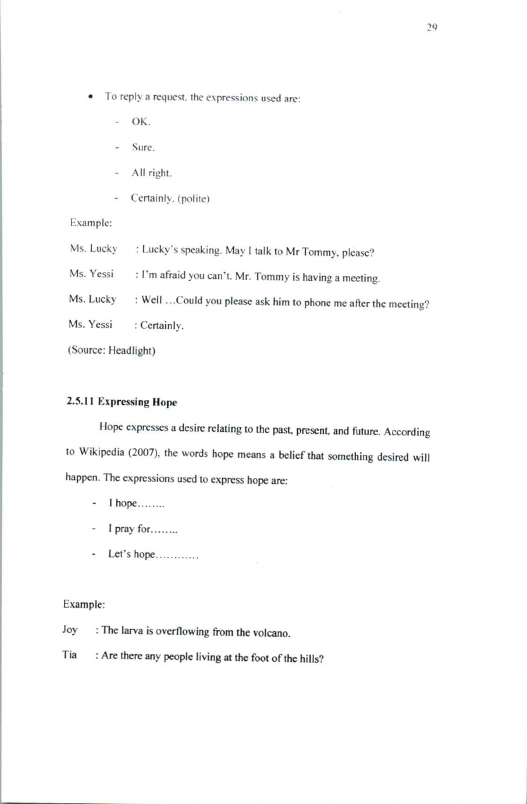 29

• To reply a request, the expressions used are:

- OK.
- Sure.
- All right.
- Certainly. (polite)

Example:

Ms. Lucky : Lucky's speaking. May I talk to Mr Tommy, please?
Ms. Yessi : I'm afraid you can't. Mr. Tommy is having a meeting.
Ms. Lucky : Well …Could you please ask him to phone me after the meeting?
Ms. Yessi : Certainly.

(Source: Headlight)

2.5.11 Expressing Hope

Hope expresses a desire relating to the past, present, and future. According to Wikipedia (2007), the words hope means a belief that something desired will happen. The expressions used to express hope are:

- I hope……..
- I pray for……..
- Let's hope…………

Example:

Joy : The larva is overflowing from the volcano.
Tia : Are there any people living at the foot of the hills?